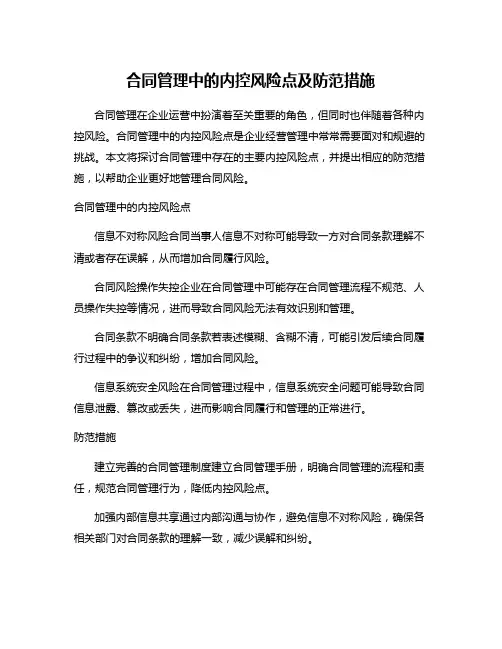 合同管理中的内控风险点及防范措施

合同管理在企业运营中扮演着至关重要的角色，但同时也伴随着各种内控风险。合同管理中的内控风险点是企业经营管理中常常需要面对和规避的挑战。本文将探讨合同管理中存在的主要内控风险点，并提出相应的防范措施，以帮助企业更好地管理合同风险。

合同管理中的内控风险点

信息不对称风险合同当事人信息不对称可能导致一方对合同条款理解不清或者存在误解，从而增加合同履行风险。

合同风险操作失控企业在合同管理中可能存在合同管理流程不规范、人员操作失控等情况，进而导致合同风险无法有效识别和管理。

合同条款不明确合同条款若表述模糊、含糊不清，可能引发后续合同履行过程中的争议和纠纷，增加合同风险。

信息系统安全风险在合同管理过程中，信息系统安全问题可能导致合同信息泄露、篡改或丢失，进而影响合同履行和管理的正常进行。

防范措施

建立完善的合同管理制度建立合同管理手册，明确合同管理的流程和责任，规范合同管理行为，降低内控风险点。

加强内部信息共享通过内部沟通与协作，避免信息不对称风险，确保各相关部门对合同条款的理解一致，减少误解和纠纷。